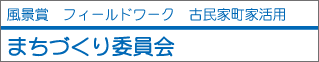 風景賞　フィールドワーク　古民家町家活用

まちづくり委員会